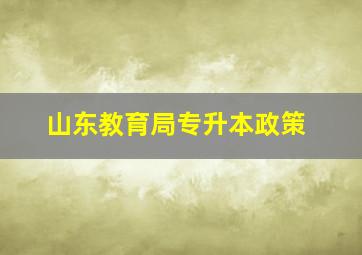 山东教育局专升本政策